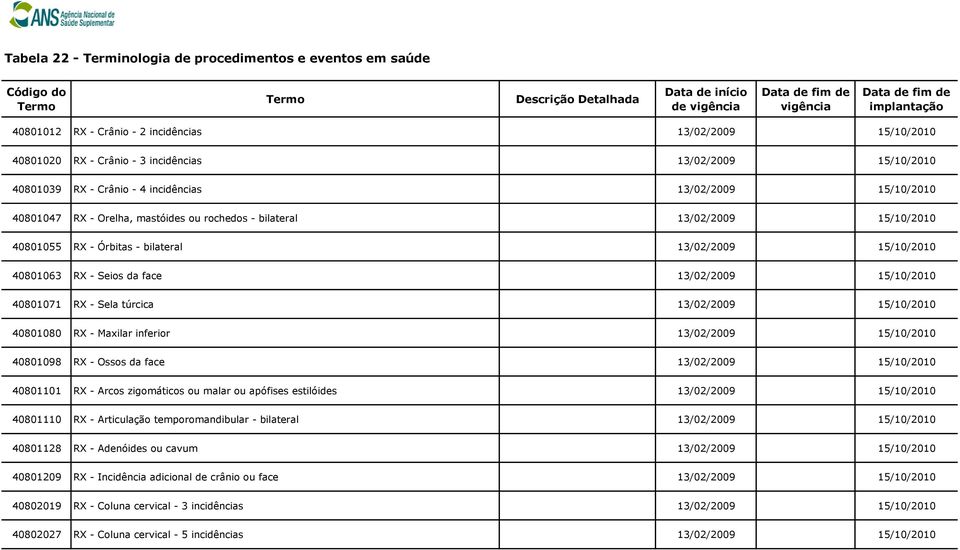 ANS Agência Nacional de Saúde Suplementar

Tabela 22 - Terminologia de procedimentos e eventos em saúde

| Código do Termo | Termo | Descrição Detalhada | Data de início de vigência | Data de fim de vigência | Data de fim de implantação |
|---|---|---|---|---|---|
| 40801012 | RX - Crânio - 2 incidências | | 13/02/2009 | | 15/10/2010 |
| 40801020 | RX - Crânio - 3 incidências | | 13/02/2009 | | 15/10/2010 |
| 40801039 | RX - Crânio - 4 incidências | | 13/02/2009 | | 15/10/2010 |
| 40801047 | RX - Orelha, mastóides ou rochedos - bilateral | | 13/02/2009 | | 15/10/2010 |
| 40801055 | RX - Órbitas - bilateral | | 13/02/2009 | | 15/10/2010 |
| 40801063 | RX - Seios da face | | 13/02/2009 | | 15/10/2010 |
| 40801071 | RX - Sela túrcica | | 13/02/2009 | | 15/10/2010 |
| 40801080 | RX - Maxilar inferior | | 13/02/2009 | | 15/10/2010 |
| 40801098 | RX - Ossos da face | | 13/02/2009 | | 15/10/2010 |
| 40801101 | RX - Arcos zigomáticos ou malar ou apófises estilóides | | 13/02/2009 | | 15/10/2010 |
| 40801110 | RX - Articulação temporomandibular - bilateral | | 13/02/2009 | | 15/10/2010 |
| 40801128 | RX - Adenóides ou cavum | | 13/02/2009 | | 15/10/2010 |
| 40801209 | RX - Incidência adicional de crânio ou face | | 13/02/2009 | | 15/10/2010 |
| 40802019 | RX - Coluna cervical - 3 incidências | | 13/02/2009 | | 15/10/2010 |
| 40802027 | RX - Coluna cervical - 5 incidências | | 13/02/2009 | | 15/10/2010 |